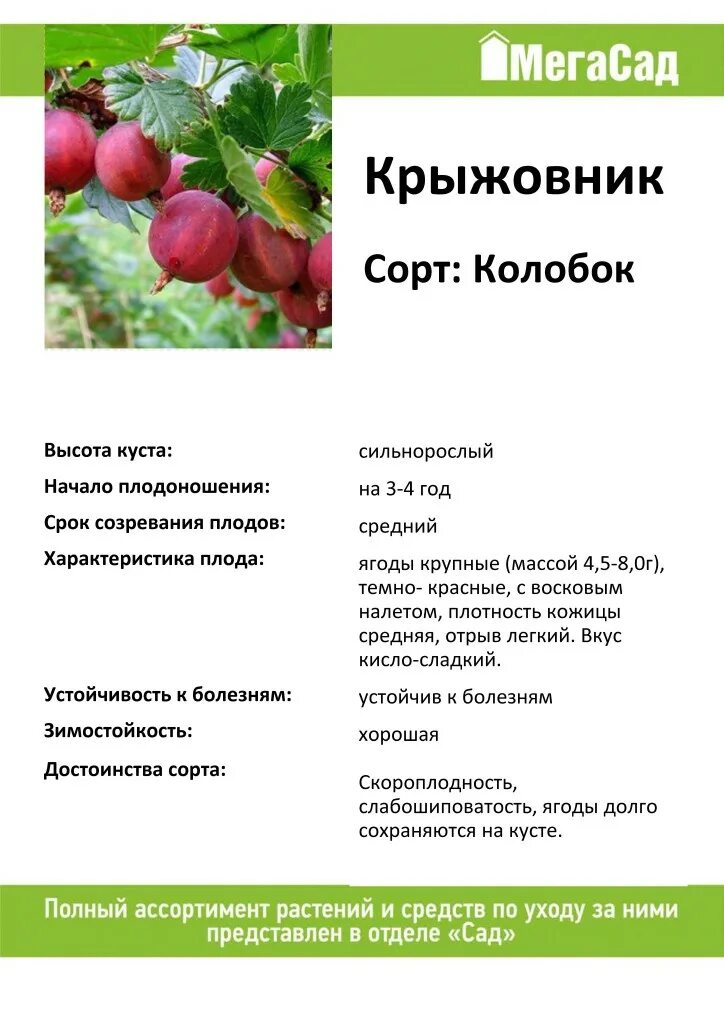 МегаСад

Крыжовник

Сорт: Колобок

| | |
|---|---|
| Высота куста: | сильнорослый |
| Начало плодоношения: | на 3-4 год |
| Срок созревания плодов: | средний |
| Характеристика плода: | ягоды крупные (массой 4,5-8,0г), темно- красные, с восковым налетом, плотность кожицы средняя, отрыв легкий. Вкус кисло-сладкий. |
| Устойчивость к болезням: | устойчив к болезням |
| Зимостойкость: | хорошая |
| Достоинства сорта: | Скороплодность, слабошиповатость, ягоды долго сохраняются на кусте. |

Полный ассортимент растений и средств по уходу за ними представлен в отделе «Сад»